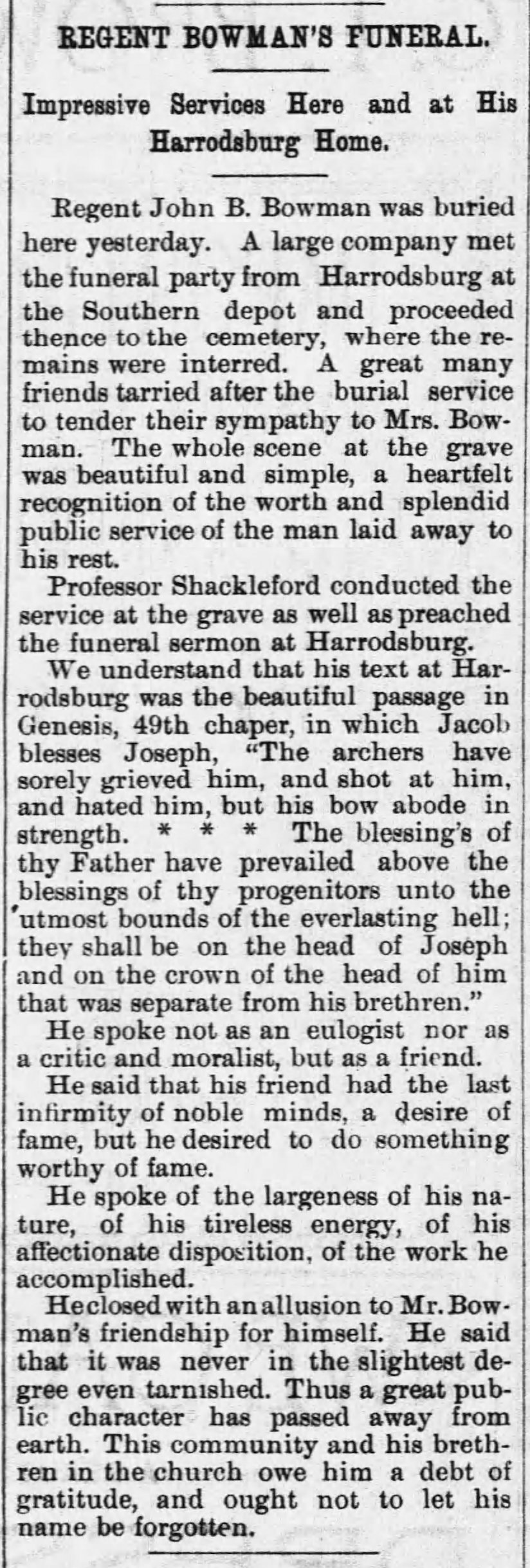 REGENT BOWMAN'S FUNERAL.

Impressive Services Here and at His Harrodsburg Home.

Regent John B. Bowman was buried here yesterday. A large company met the funeral party from Harrodsburg at the Southern depot and proceeded thence to the cemetery, where the remains were interred. A great many friends tarried after the burial service to tender their sympathy to Mrs. Bowman. The whole scene at the grave was beautiful and simple, a heartfelt recognition of the worth and splendid public service of the man laid away to his rest.

Professor Shackleford conducted the service at the grave as well as preached the funeral sermon at Harrodsburg.

We understand that his text at Harrodsburg was the beautiful passage in Genesis, 49th chaper, in which Jacob blesses Joseph, "The archers have sorely grieved him, and shot at him, and hated him, but his bow abode in strength. * * * The blessing's of thy Father have prevailed above the blessings of thy progenitors unto the utmost bounds of the everlasting hell; they shall be on the head of Joseph and on the crown of the head of him that was separate from his brethren."

He spoke not as an eulogist nor as a critic and moralist, but as a friend.

He said that his friend had the last infirmity of noble minds, a desire of fame, but he desired to do something worthy of fame.

He spoke of the largeness of his nature, of his tireless energy, of his affectionate disposition, of the work he accomplished.

He closed with an allusion to Mr. Bowman's friendship for himself. He said that it was never in the slightest degree even tarnished. Thus a great public character has passed away from earth. This community and his brethren in the church owe him a debt of gratitude, and ought not to let his name be forgotten.